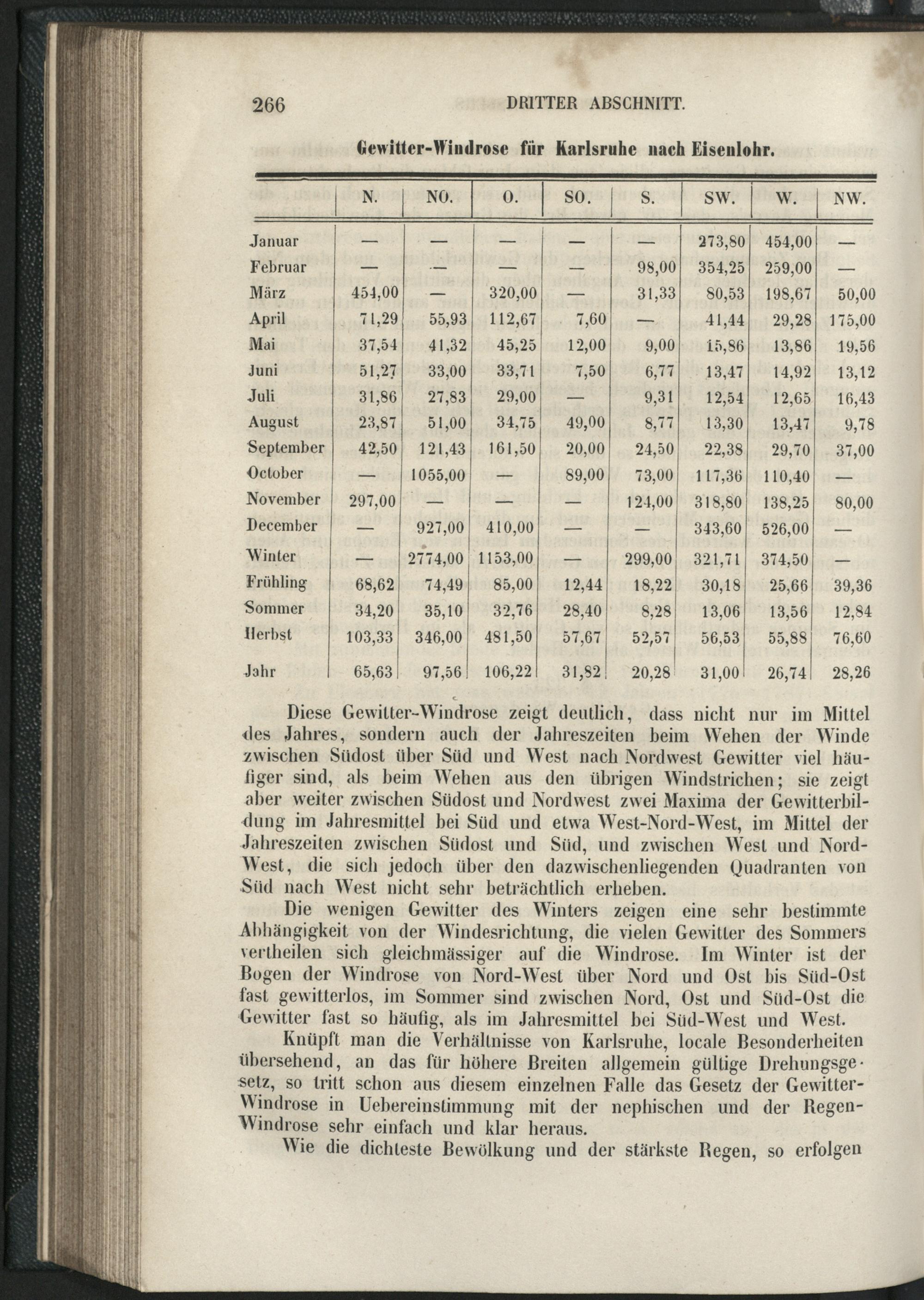 266 DRITTER ABSCHNITT.

Gewitter-Windrose für Karlsruhe nach Eisenlohr.

| | N. | NO. | O. | SO. | S. | SW. | W. | NW. |
|---|---|---|---|---|---|---|---|---|
| Januar | — | — | — | — | — | 273,80 | 454,00 | — |
| Februar | — | — | — | — | 98,00 | 354,25 | 259,00 | — |
| März | 454,00 | — | 320,00 | — | 31,33 | 80,53 | 198,67 | 50,00 |
| April | 71,29 | 55,93 | 112,67 | 7,60 | — | 41,44 | 29,28 | 175,00 |
| Mai | 37,54 | 41,32 | 45,25 | 12,00 | 9,00 | 15,86 | 13,86 | 19,56 |
| Juni | 51,27 | 33,00 | 33,71 | 7,50 | 6,77 | 13,47 | 14,92 | 13,12 |
| Juli | 31,86 | 27,83 | 29,00 | — | 9,31 | 12,54 | 12,65 | 16,43 |
| August | 23,87 | 51,00 | 34,75 | 49,00 | 8,77 | 13,30 | 13,47 | 9,78 |
| September | 42,50 | 121,43 | 161,50 | 20,00 | 24,50 | 22,38 | 29,70 | 37,00 |
| October | — | 1055,00 | — | 89,00 | 73,00 | 117,36 | 110,40 | — |
| November | 297,00 | — | — | — | 124,00 | 318,80 | 138,25 | 80,00 |
| December | — | 927,00 | 410,00 | — | — | 343,60 | 526,00 | — |
| Winter | — | 2774,00 | 1153,00 | — | 299,00 | 321,71 | 374,50 | — |
| Frühling | 68,62 | 74,49 | 85,00 | 12,44 | 18,22 | 30,18 | 25,66 | 39,36 |
| Sommer | 34,20 | 35,10 | 32,76 | 28,40 | 8,28 | 13,06 | 13,56 | 12,84 |
| Herbst | 103,33 | 346,00 | 481,50 | 57,67 | 52,57 | 56,53 | 55,88 | 76,60 |
| Jahr | 65,63 | 97,56 | 106,22 | 31,82 | 20,28 | 31,00 | 26,74 | 28,26 |

Diese Gewitter-Windrose zeigt deutlich, dass nicht nur im Mittel des Jahres, sondern auch der Jahreszeiten beim Wehen der Winde zwischen Südost über Süd und West nach Nordwest Gewitter viel häufiger sind, als beim Wehen aus den übrigen Windstrichen; sie zeigt aber weiter zwischen Südost und Nordwest zwei Maxima der Gewitterbildung im Jahresmittel bei Süd und etwa West-Nord-West, im Mittel der Jahreszeiten zwischen Südost und Süd, und zwischen West und Nord-West, die sich jedoch über den dazwischenliegenden Quadranten von Süd nach West nicht sehr beträchtlich erheben.

Die wenigen Gewitter des Winters zeigen eine sehr bestimmte Abhängigkeit von der Windesrichtung, die vielen Gewitter des Sommers vertheilen sich gleichmässiger auf die Windrose. Im Winter ist der Bogen der Windrose von Nord-West über Nord und Ost bis Süd-Ost fast gewitterlos, im Sommer sind zwischen Nord, Ost und Süd-Ost die Gewitter fast so häufig, als im Jahresmittel bei Süd-West und West.

Knüpft man die Verhältnisse von Karlsruhe, locale Besonderheiten übersehend, an das für höhere Breiten allgemein gültige Drehungsgesetz, so tritt schon aus diesem einzelnen Falle das Gesetz der Gewitter-Windrose in Uebereinstimmung mit der nephischen und der Regen-Windrose sehr einfach und klar heraus.

Wie die dichteste Bewölkung und der stärkste Regen, so erfolgen